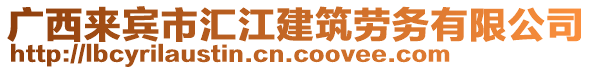 广西来宾市汇江建筑劳务有限公司
http://lbcyrilaustin.cn.coovee.com